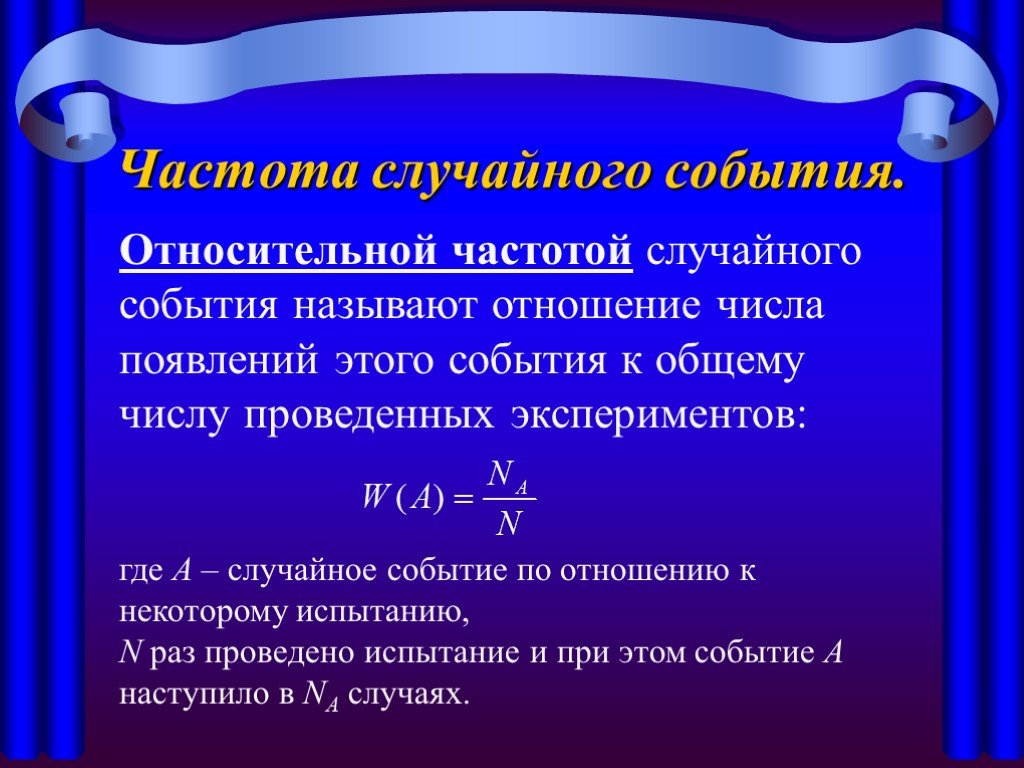 Частота случайного события.

Относительной частотой случайного события называют отношение числа появлений этого события к общему числу проведенных экспериментов:

$W(A) = \frac{N_A}{N}$

где $A$ – случайное событие по отношению к некоторому испытанию,
$N$ раз проведено испытание и при этом событие $A$ наступило в $N_A$ случаях.